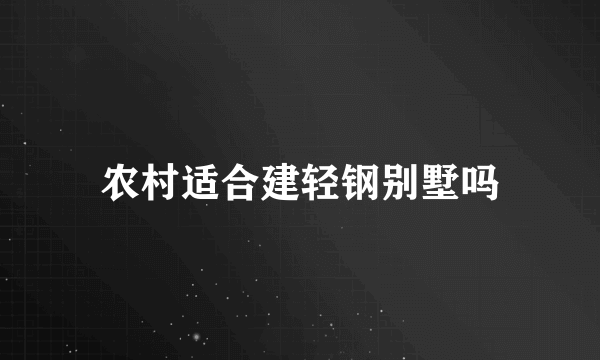 农村适合建轻钢别墅吗